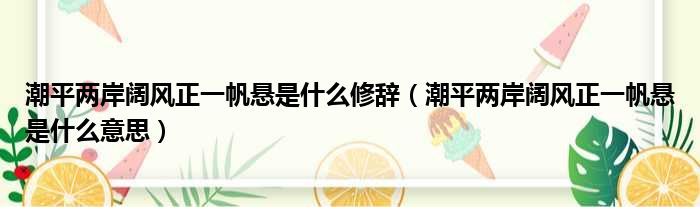 潮平两岸阔风正一帆悬是什么修辞（潮平两岸阔风正一帆悬是什么意思）